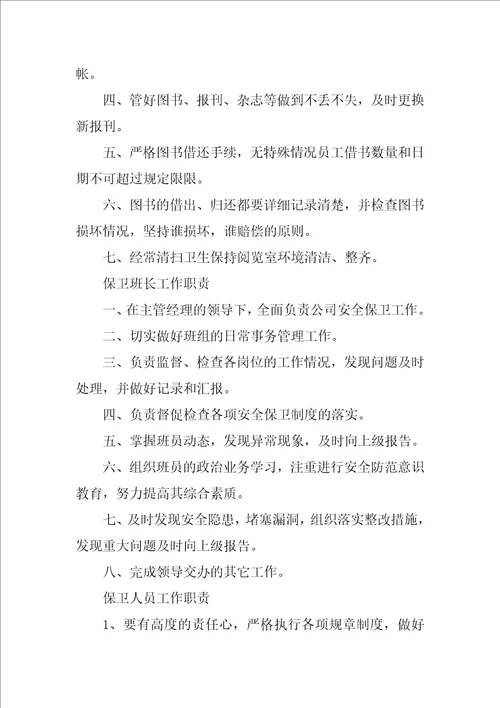 帐。

四、管好图书、报刊、杂志等做到不丢不失，及时更换新报刊。

五、严格图书借还手续，无特殊情况员工借书数量和日期不可超过规定限限。

六、图书的借出、归还都要详细记录清楚，并检查图书损坏情况，坚持谁损坏，谁赔偿的原则。

七、经常清扫卫生保持阅览室环境清洁、整齐。

保卫班长工作职责

一、在主管经理的领导下，全面负责公司安全保卫工作。

二、切实做好班组的日常事务管理工作。

三、负责监督、检查各岗位的工作情况，发现问题及时处理，并做好记录和汇报。

四、负责督促检查各项安全保卫制度的落实。

五、掌握班员动态，发现异常现象，及时向上级报告。

六、组织班员的政治业务学习，注重进行安全防范意识教育，努力提高其综合素质。

七、及时发现安全隐患，堵塞漏洞，组织落实整改措施，发现重大问题及时向上级报告。

八、完成领导交办的其它工作。

保卫人员工作职责

1、要有高度的责任心，严格执行各项规章制度，做好